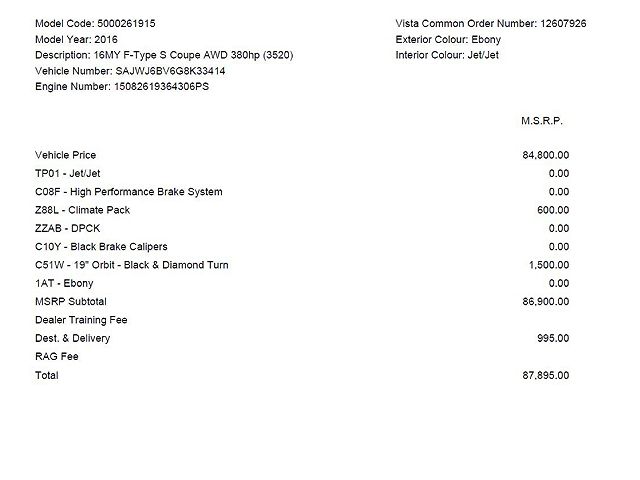 Model Code: 5000261915
Model Year: 2016
Description: 16MY F-Type S Coupe AWD 380hp (3520)
Vehicle Number: SAJWJ6BV6G8K33414
Engine Number: 15082619364306PS

Vista Common Order Number: 12607926
Exterior Colour: Ebony
Interior Colour: Jet/Jet

| | M.S.R.P. |
|---|---|
| Vehicle Price | 84,800.00 |
| TP01 - Jet/Jet | 0.00 |
| C08F - High Performance Brake System | 0.00 |
| Z88L - Climate Pack | 600.00 |
| ZZAB - DPCK | 0.00 |
| C10Y - Black Brake Calipers | 0.00 |
| C51W - 19" Orbit - Black & Diamond Turn | 1,500.00 |
| 1AT - Ebony | 0.00 |
| MSRP Subtotal | 86,900.00 |
| Dealer Training Fee | |
| Dest. & Delivery | 995.00 |
| RAG Fee | |
| Total | 87,895.00 |